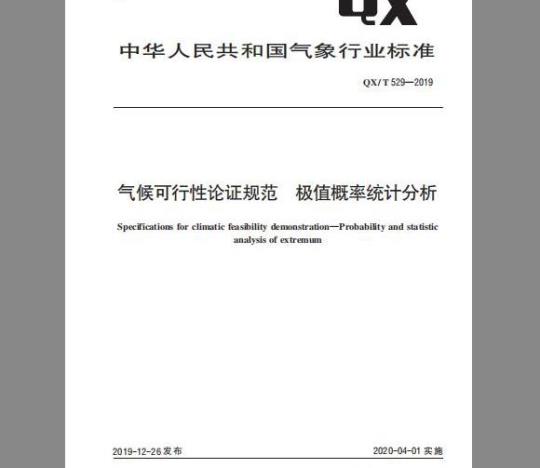 QX

中华人民共和国气象行业标准

QX/T 529—2019

气候可行性论证规范　极值概率统计分析

Specifications for climatic feasibility demonstration—Probability and statistic analysis of extremum

2019-12-26 发布

2020-04-01 实施